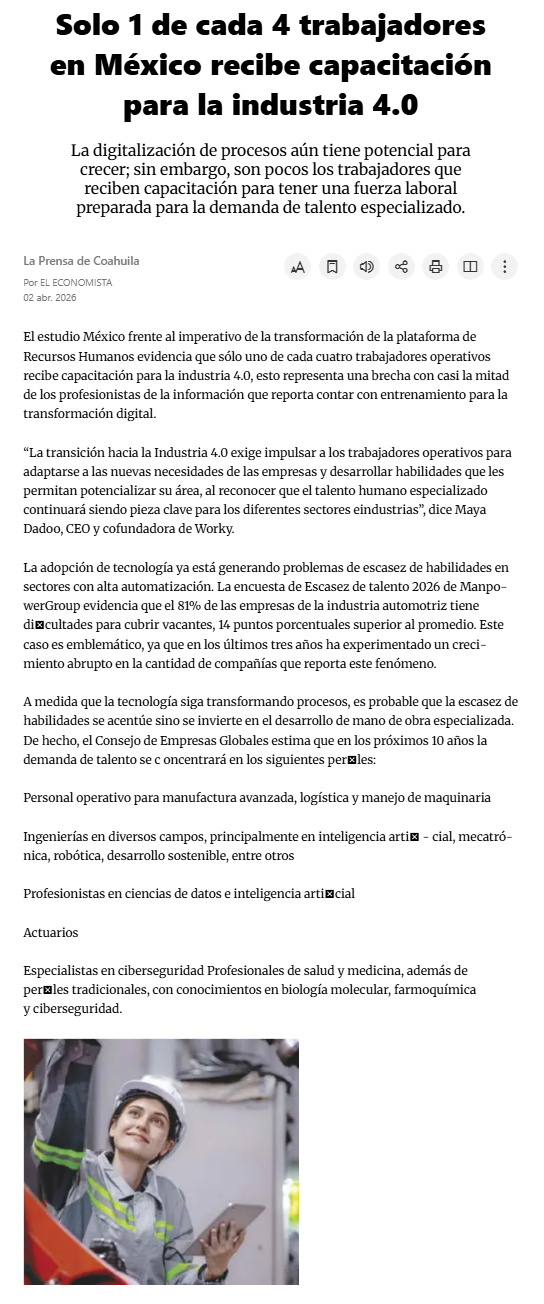 Solo 1 de cada 4 trabajadores en México recibe capacitación para la industria 4.0

La digitalización de procesos aún tiene potencial para crecer; sin embargo, son pocos los trabajadores que reciben capacitación para tener una fuerza laboral preparada para la demanda de talento especializado.

La Prensa de Coahuila
Por EL ECONOMISTA
02 abr. 2026

El estudio México frente al imperativo de la transformación de la plataforma de Recursos Humanos evidencia que sólo uno de cada cuatro trabajadores operativos recibe capacitación para la industria 4.0, esto representa una brecha con casi la mitad de los profesionistas de la información que reporta contar con entrenamiento para la transformación digital.

“La transición hacia la Industria 4.0 exige impulsar a los trabajadores operativos para adaptarse a las nuevas necesidades de las empresas y desarrollar habilidades que les permitan potencializar su área, al reconocer que el talento humano especializado continuará siendo pieza clave para los diferentes sectores eindustrias”, dice Maya Dadoo, CEO y cofundadora de Worky.

La adopción de tecnología ya está generando problemas de escasez de habilidades en sectores con alta automatización. La encuesta de Escasez de talento 2026 de ManpowerGroup evidencia que el 81% de las empresas de la industria automotriz tiene di⊠cultades para cubrir vacantes, 14 puntos porcentuales superior al promedio. Este caso es emblemático, ya que en los últimos tres años ha experimentado un crecimiento abrupto en la cantidad de compañías que reporta este fenómeno.

A medida que la tecnología siga transformando procesos, es probable que la escasez de habilidades se acentúe sino se invierte en el desarrollo de mano de obra especializada. De hecho, el Consejo de Empresas Globales estima que en los próximos 10 años la demanda de talento se c oncentrará en los siguientes per⊠les:

Personal operativo para manufactura avanzada, logística y manejo de maquinaria

Ingenierías en diversos campos, principalmente en inteligencia arti⊠ - cial, mecatrónica, robótica, desarrollo sostenible, entre otros

Profesionistas en ciencias de datos e inteligencia arti⊠cial

Actuarios

Especialistas en ciberseguridad Profesionales de salud y medicina, además de per⊠les tradicionales, con conocimientos en biología molecular, farmoquímica y ciberseguridad.